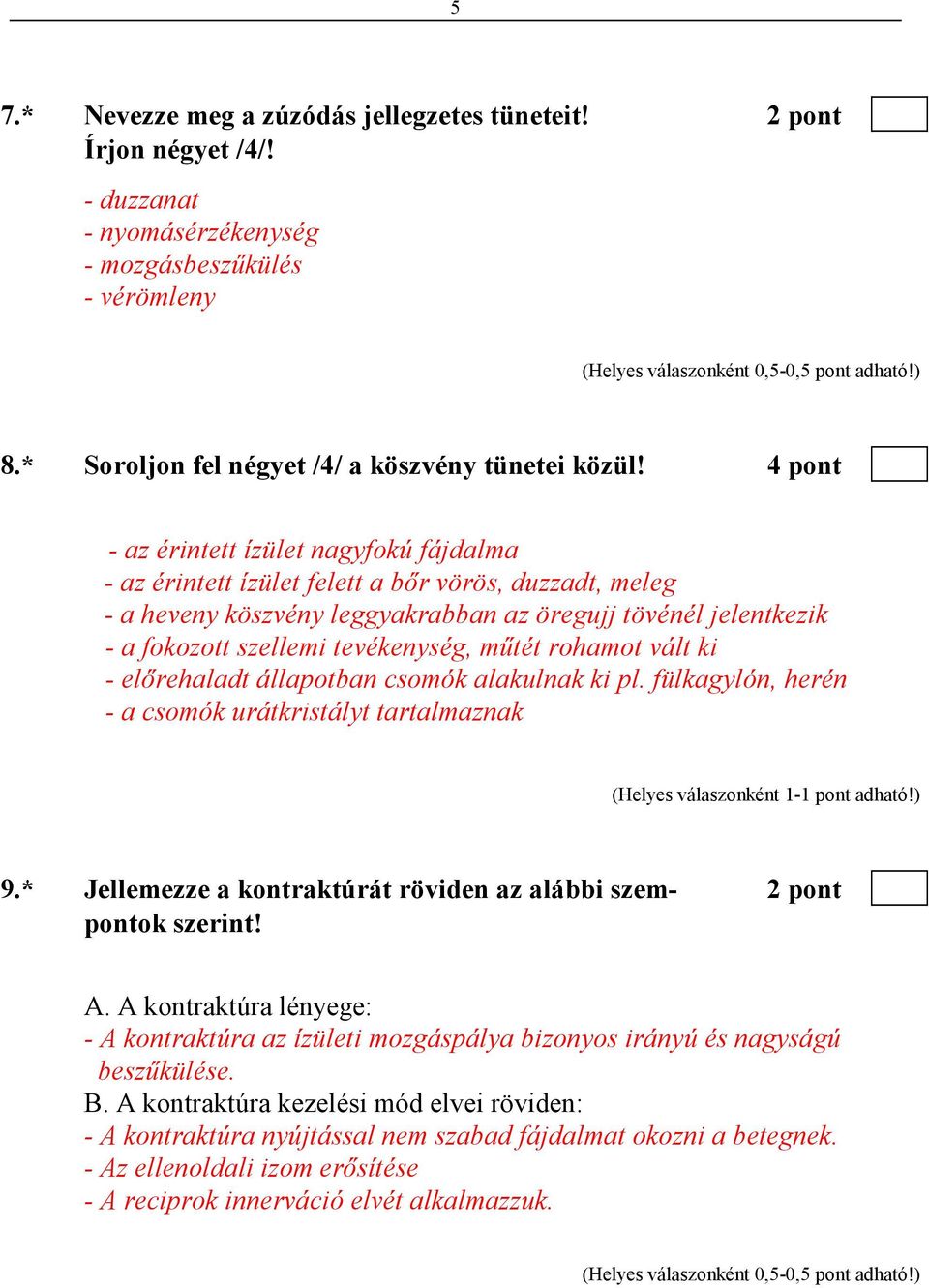 5

7.* Nevezze meg a zúzódás jellegzetes tüneteit! Írjon négyet /4/! 2 pont

- duzzanat
- nyomásérzékenység
- mozgásbeszűkülés
- vérömleny

(Helyes válaszonként 0,5-0,5 pont adható!)

8.* Soroljon fel négyet /4/ a köszvény tünetei közül! 4 pont

- az érintett ízület nagyfokú fájdalma
- az érintett ízület felett a bőr vörös, duzzadt, meleg
- a heveny köszvény leggyakrabban az öregujj tövénél jelentkezik
- a fokozott szellemi tevékenység, műtét rohamot vált ki
- előrehaladt állapotban csomók alakulnak ki pl. fülkagylón, herén
- a csomók urátkristályt tartalmaznak

(Helyes válaszonként 1-1 pont adható!)

9.* Jellemezze a kontraktúrát röviden az alábbi szempontok szerint! 2 pont

A. A kontraktúra lényege:
- A kontraktúra az ízületi mozgáspálya bizonyos irányú és nagyságú beszűkülése.
B. A kontraktúra kezelési mód elvei röviden:
- A kontraktúra nyújtással nem szabad fájdalmat okozni a betegnek.
- Az ellenoldali izom erősítése
- A reciprok innerváció elvét alkalmazzuk.

(Helyes válaszonként 0,5-0,5 pont adható!)